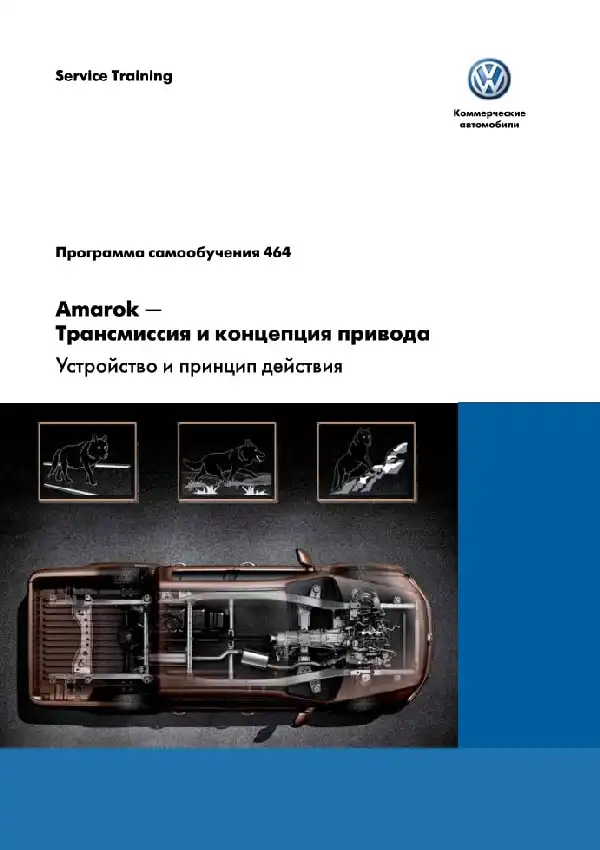 Service Training

Коммерческие автомобили

Программа самообучения 464

Amarok —
Трансмиссия и концепция привода

Устройство и принцип действия